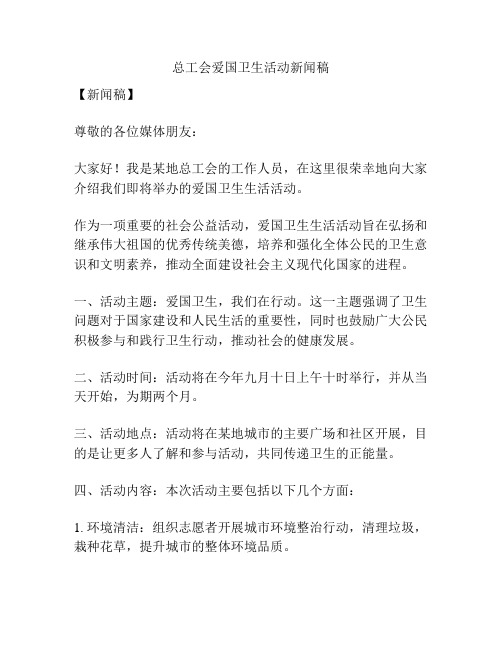 总工会爱国卫生活动新闻稿

【新闻稿】

尊敬的各位媒体朋友：

大家好！我是某地总工会的工作人员，在这里很荣幸地向大家介绍我们即将举办的爱国卫生生活活动。

作为一项重要的社会公益活动，爱国卫生生活活动旨在弘扬和继承伟大祖国的优秀传统美德，培养和强化全体公民的卫生意识和文明素养，推动全面建设社会主义现代化国家的进程。

一、活动主题：爱国卫生，我们在行动。这一主题强调了卫生问题对于国家建设和人民生活的重要性，同时也鼓励广大公民积极参与和践行卫生行动，推动社会的健康发展。

二、活动时间：活动将在今年九月十日上午十时举行，并从当天开始，为期两个月。

三、活动地点：活动将在某地城市的主要广场和社区开展，目的是让更多人了解和参与活动，共同传递卫生的正能量。

四、活动内容：本次活动主要包括以下几个方面：

1. 环境清洁：组织志愿者开展城市环境整治行动，清理垃圾，栽种花草，提升城市的整体环境品质。